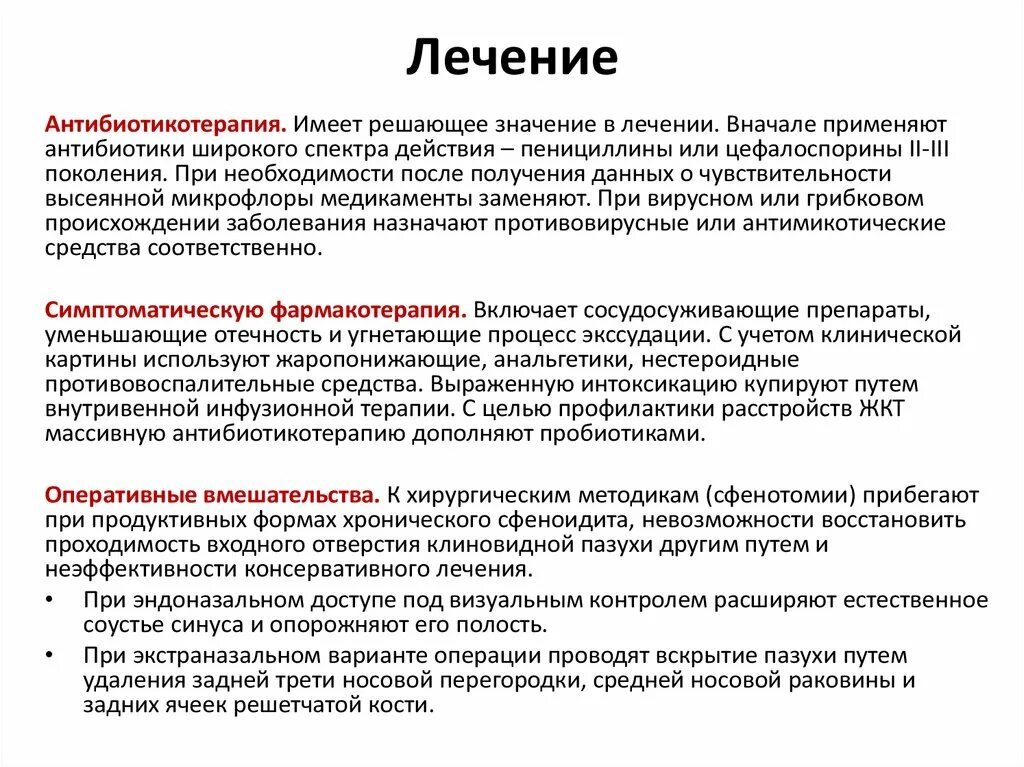 Лечение

Антибиотикотерапия. Имеет решающее значение в лечении. Вначале применяют антибиотики широкого спектра действия – пенициллины или цефалоспорины II-III поколения. При необходимости после получения данных о чувствительности высеянной микрофлоры медикаменты заменяют. При вирусном или грибковом происхождении заболевания назначают противовирусные или антимикотические средства соответственно.

Симптоматическую фармакотерапия. Включает сосудосуживающие препараты, уменьшающие отечность и угнетающие процесс экссудации. С учетом клинической картины используют жаропонижающие, анальгетики, нестероидные противовоспалительные средства. Выраженную интоксикацию купируют путем внутривенной инфузионной терапии. С целью профилактики расстройств ЖКТ массивную антибиотикотерапию дополняют пробиотиками.

Оперативные вмешательства. К хирургическим методикам (сфенотомии) прибегают при продуктивных формах хронического сфеноидита, невозможности восстановить проходимость входного отверстия клиновидной пазухи другим путем и неэффективности консервативного лечения.
• При эндоназальном доступе под визуальным контролем расширяют естественное соустье синуса и опорожняют его полость.
• При экстраназальном варианте операции проводят вскрытие пазухи путем удаления задней трети носовой перегородки, средней носовой раковины и задних ячеек решетчатой кости.